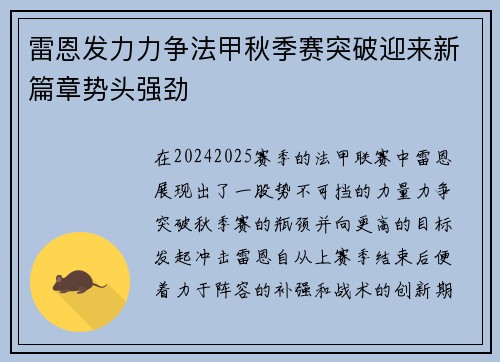 雷恩发力力争法甲秋季赛突破迎来新篇章势头强劲

在20242025赛季的法甲联赛中雷恩展现出了一股势不可挡的力量力争突破秋季赛的瓶颈并向更高的目标发起冲击雷恩自从上赛季结束后便着力于阵容的补强和战术的创新期